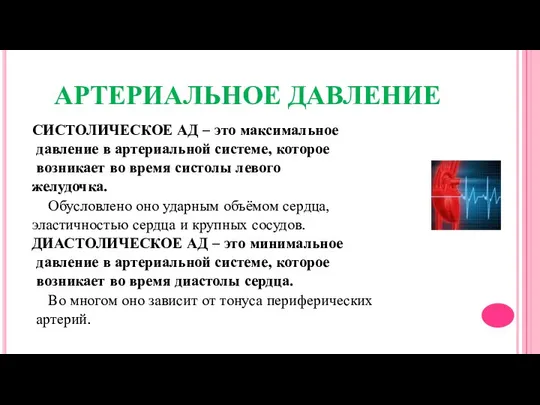 АРТЕРИАЛЬНОЕ ДАВЛЕНИЕ

СИСТОЛИЧЕСКОЕ АД – это максимальное давление в артериальной системе, которое возникает во время систолы левого желудочка.

Обусловлено оно ударным объёмом сердца, эластичностью сердца и крупных сосудов.

ДИАСТОЛИЧЕСКОЕ АД – это минимальное давление в артериальной системе, которое возникает во время диастолы сердца.

Во многом оно зависит от тонуса периферических артерий.